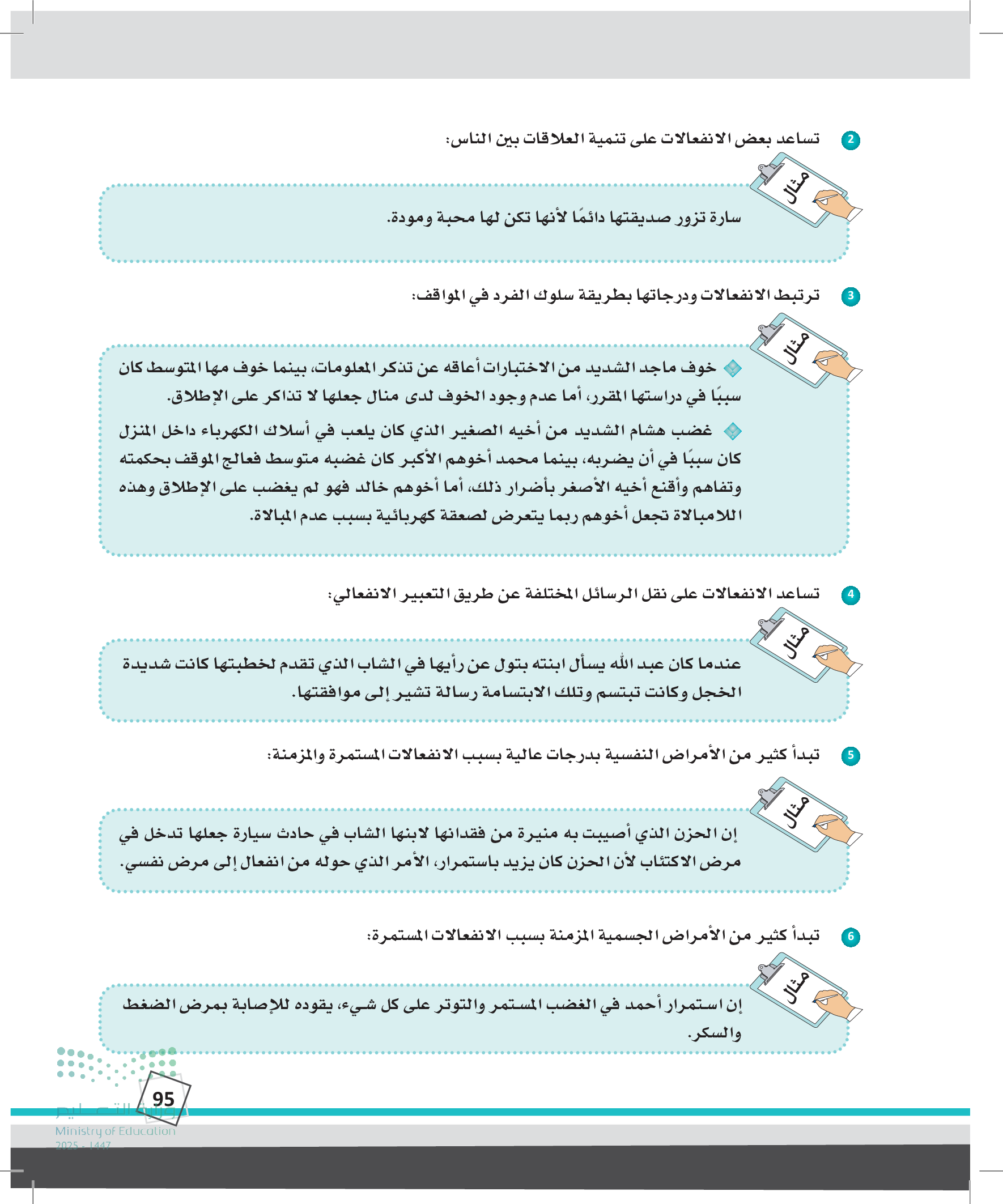 2 تساعد بعض الانفعالات على تنمية العلاقات بين الناس:

مثال

سارة تزور صديقتها دائمًا لأنها تكن لها محبة ومودة.

3 ترتبط الانفعالات ودرجاتها بطريقة سلوك الفرد في المواقف:

مثال

خوف ماجد الشديد من الاختبارات أعاقه عن تذكر المعلومات، بينما خوف مها المتوسط كان سببًا في دراستها المقرر، أما عدم وجود الخوف لدى منال جعلها لا تذاكر على الإطلاق.

غضب هشام الشديد من أخيه الصغير الذي كان يلعب في أسلاك الكهرباء داخل المنزل كان سببًا في أن يضربه، بينما محمد أخوهم الأكبر كان غضبه متوسط فعالج الموقف بحكمته وتفاهم وأقنع أخيه الأصغر بأضرار ذلك، أما أخوهم خالد فهو لم يغضب على الإطلاق وهذه اللامبالاة تجعل أخوهم ربما يتعرض لصعقة كهربائية بسبب عدم المبالاة.

4 تساعد الانفعالات على نقل الرسائل المختلفة عن طريق التعبير الانفعالي:

مثال

عندما كان عبد الله يسأل ابنته بتول عن رأيها في الشاب الذي تقدم لخطبتها كانت شديدة الخجل وكانت تبتسم وتلك الابتسامة رسالة تشير إلى موافقتها.

5 تبدأ كثير من الأمراض النفسية بدرجات عالية بسبب الانفعالات المستمرة والمزمنة:

مثال

إن الحزن الذي أصيبت به منيرة من فقدانها لابنها الشاب في حادث سيارة جعلها تدخل في مرض الاكتئاب لأن الحزن كان يزيد باستمرار، الأمر الذي حوله من انفعال إلى مرض نفسي.

6 تبدأ كثير من الأمراض الجسمية المزمنة بسبب الانفعالات المستمرة:

مثال

إن استمرار أحمد في الغضب المستمر والتوتر على كل شيء، يقوده للإصابة بمرض الضغط والسكر.

95

وزارة التعليم
Ministry of Education
2025 - 1447